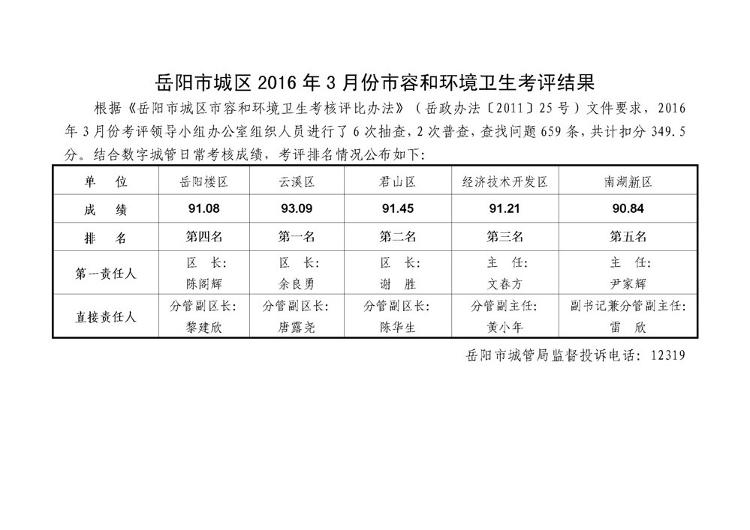 岳阳市城区 2016 年 3 月份市容和环境卫生考评结果

根据《岳阳市城区市容和环境卫生考核评比办法》（岳政办法〔2011〕25 号）文件要求，2016 年 3 月份考评领导小组办公室组织人员进行了 6 次抽查，2 次普查，查找问题 659 条，共计扣分 349.5 分。结合数字城管日常考核成绩，考评排名情况公布如下：

| 单 位 | 岳阳楼区 | 云溪区 | 君山区 | 经济技术开发区 | 南湖新区 |
|---|---|---|---|---|---|
| 成 绩 | 91.08 | 93.09 | 91.45 | 91.21 | 90.84 |
| 排 名 | 第四名 | 第一名 | 第二名 | 第三名 | 第五名 |
| 第一责任人 | 区 长：陈阁辉 | 区 长：余良勇 | 区 长：谢 胜 | 主 任：文春方 | 主 任：尹家辉 |
| 直接责任人 | 分管副区长：黎建欣 | 分管副区长：唐露尧 | 分管副区长：陈华生 | 分管副主任：黄小年 | 副书记兼分管副主任：雷 欣 |

岳阳市城管局监督投诉电话：12319